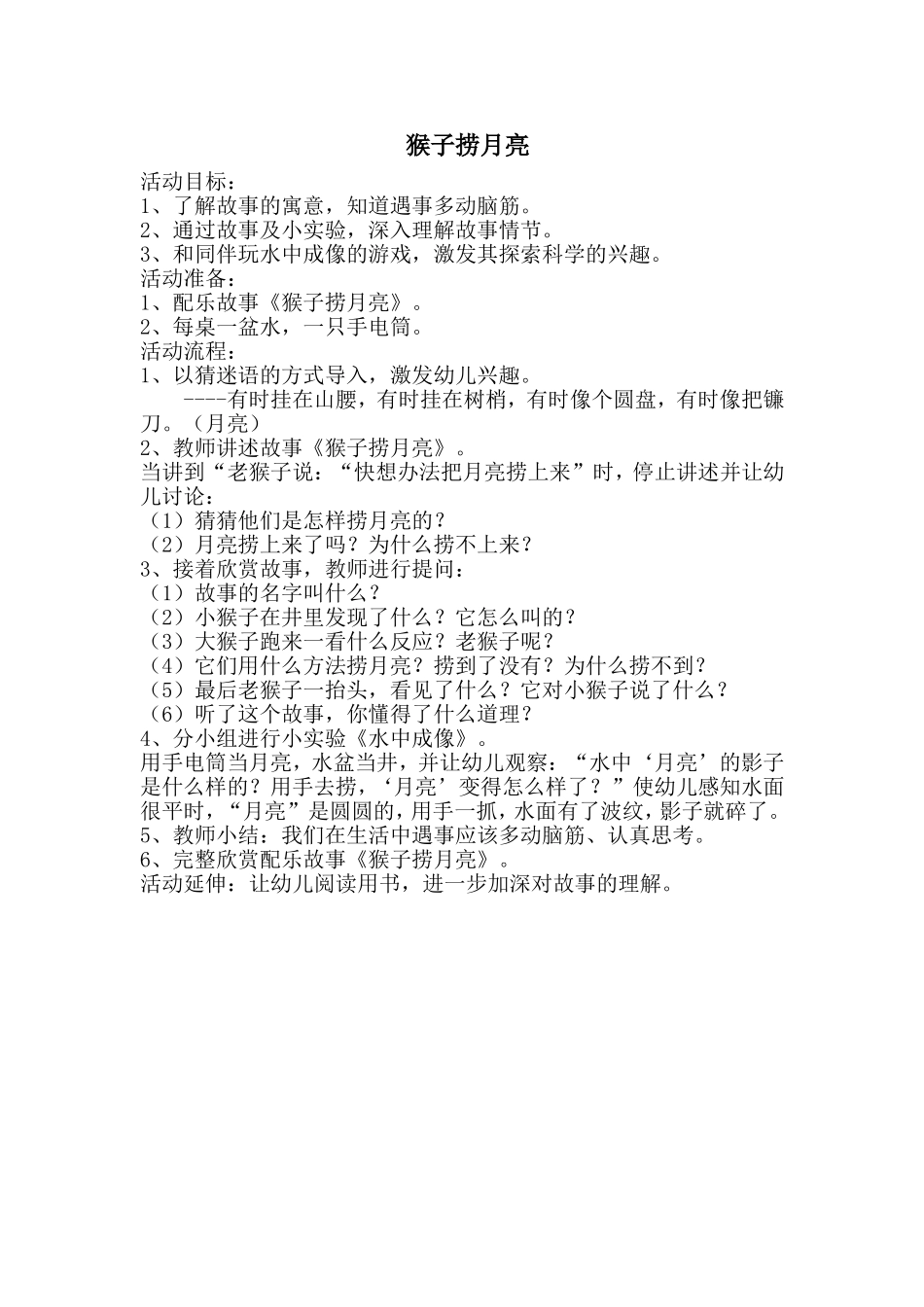 猴子捞月亮

活动目标：
1、了解故事的寓意，知道遇事多动脑筋。
2、通过故事及小实验，深入理解故事情节。
3、和同伴玩水中成像的游戏，激发其探索科学的兴趣。
活动准备：
1、配乐故事《猴子捞月亮》。
2、每桌一盆水，一只手电筒。
活动流程：
1、以猜迷语的方式导入，激发幼儿兴趣。
----有时挂在山腰，有时挂在树梢，有时像个圆盘，有时像把镰刀。（月亮）
2、教师讲述故事《猴子捞月亮》。
当讲到“老猴子说：“快想办法把月亮捞上来”时，停止讲述并让幼儿讨论：
（1）猜猜他们是怎样捞月亮的？
（2）月亮捞上来了吗？为什么捞不上来？
3、接着欣赏故事，教师进行提问：
（1）故事的名字叫什么？
（2）小猴子在井里发现了什么？它怎么叫的？
（3）大猴子跑来一看什么反应？老猴子呢？
（4）它们用什么方法捞月亮？捞到了没有？为什么捞不到？
（5）最后老猴子一抬头，看见了什么？它对小猴子说了什么？
（6）听了这个故事，你懂得了什么道理？
4、分小组进行小实验《水中成像》。
用手电筒当月亮，水盆当井，并让幼儿观察：“水中‘月亮’的影子是什么样的？用手去捞，‘月亮’变得怎么样了？”使幼儿感知水面很平时，“月亮”是圆圆的，用手一抓，水面有了波纹，影子就碎了。
5、教师小结：我们在生活中遇事应该多动脑筋、认真思考。
6、完整欣赏配乐故事《猴子捞月亮》。
活动延伸：让幼儿阅读用书，进一步加深对故事的理解。